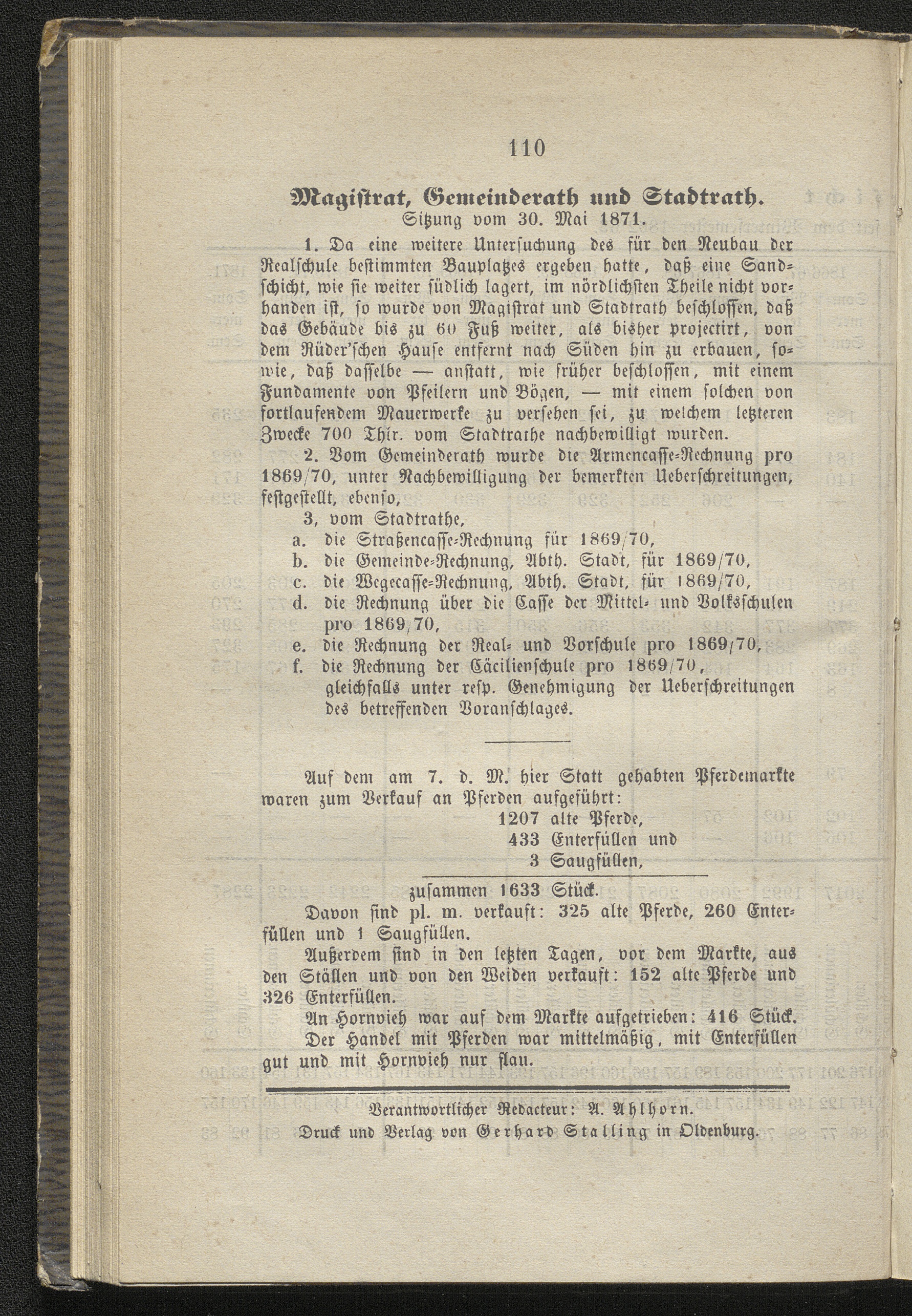 110

Magistrat, Gemeinderath und Stadtrath.

Sitzung vom 30. Mai 1871.

1. Da eine weitere Untersuchung des für den Neubau der Realschule bestimmten Bauplatzes ergeben hatte, daß eine Sandschicht, wie sie weiter südlich lagert, im nördlichsten Theile nicht vorhanden ist, so wurde von Magistrat und Stadtrath beschlossen, daß das Gebäude bis zu 60 Fuß weiter, als bisher projectirt, von dem Rüder'schen Hause entfernt nach Süden hin zu erbauen, sowie, daß dasselbe — anstatt, wie früher beschlossen, mit einem Fundamente von Pfeilern und Bögen, — mit einem solchen von fortlaufendem Mauerwerke zu versehen sei, zu welchem letzteren Zwecke 700 Thlr. vom Stadtrathe nachbewilligt wurden.

2. Vom Gemeinderath wurde die Armencasse-Rechnung pro 1869/70, unter Nachbewilligung der bemerkten Ueberschreitungen, festgestellt, ebenso,

3, vom Stadtrathe,
a. die Straßencasse-Rechnung für 1869/70,
b. die Gemeinde-Rechnung, Abth. Stadt, für 1869/70,
c. die Wegecasse-Rechnung, Abth. Stadt, für 1869/70,
d. die Rechnung über die Casse der Mittel- und Volksschulen pro 1869/70,
e. die Rechnung der Real- und Vorschule pro 1869/70,
f. die Rechnung der Cäcilienschule pro 1869/70,
gleichfalls unter resp. Genehmigung der Ueberschreitungen des betreffenden Voranschlages.

Auf dem am 7. d. M. hier Statt gehabten Pferdemarkte waren zum Verkauf an Pferden aufgeführt:
1207 alte Pferde,
433 Enterfüllen und
3 Saugfüllen,
zusammen 1633 Stück.

Davon sind pl. m. verkauft: 325 alte Pferde, 260 Enterfüllen und 1 Saugfüllen.

Außerdem sind in den letzten Tagen, vor dem Markte, aus den Ställen und von den Weiden verkauft: 152 alte Pferde und 326 Enterfüllen.

An Hornvieh war auf dem Markte aufgetrieben: 416 Stück.

Der Handel mit Pferden war mittelmäßig, mit Enterfüllen gut und mit Hornvieh nur flau.

Verantwortlicher Redacteur: A. Ahlhorn.
Druck und Verlag von Gerhard Stalling in Oldenburg.